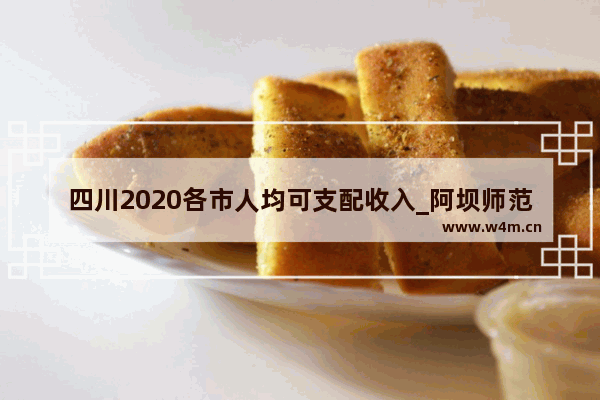 四川2020各市人均可支配收入_阿坝师范

www.w4m.cn